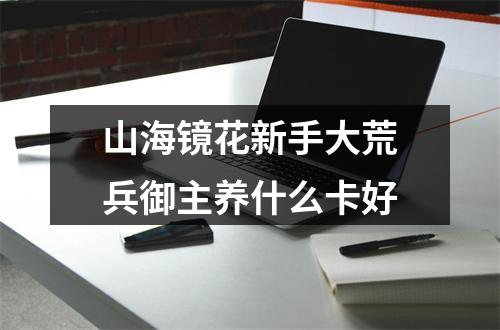 山海镜花新手大荒兵御主养什么卡好